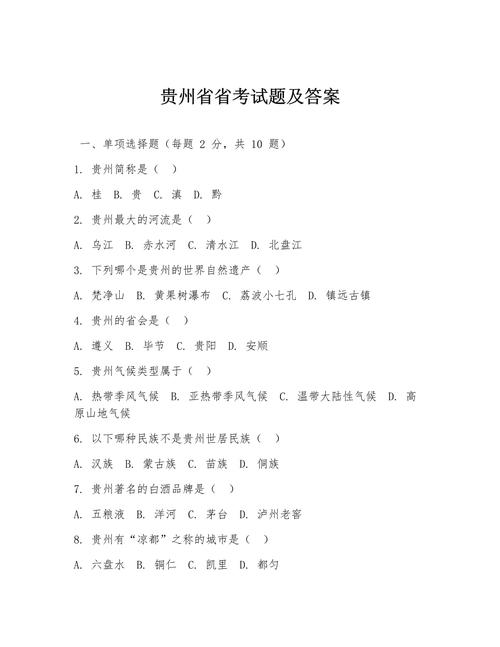 贵州省省考试题及答案

一、单项选择题（每题 2 分，共 10 题）

1. 贵州简称是（ ）

A. 桂 B. 贵 C. 滇 D. 黔

2. 贵州最大的河流是（ ）

A. 乌江 B. 赤水河 C. 清水江 D. 北盘江

3. 下列哪个是贵州的世界自然遗产（ ）

A. 梵净山 B. 黄果树瀑布 C. 荔波小七孔 D. 镇远古镇

4. 贵州的省会是（ ）

A. 遵义 B. 毕节 C. 贵阳 D. 安顺

5. 贵州气候类型属于（ ）

A. 热带季风气候 B. 亚热带季风气候 C. 温带大陆性气候 D. 高原山地气候

6. 以下哪种民族不是贵州世居民族（ ）

A. 汉族 B. 蒙古族 C. 苗族 D. 侗族

7. 贵州著名的白酒品牌是（ ）

A. 五粮液 B. 洋河 C. 茅台 D. 泸州老窖

8. 贵州有“凉都”之称的城市是（ ）

A. 六盘水 B. 铜仁 C. 凯里 D. 都匀